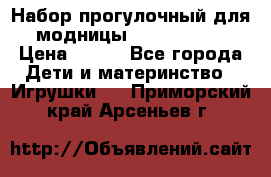 Набор прогулочный для модницы
Цена Все города Дети и материнство Игрушки Приморский край Арсеньев г

http://Объявлений.сайт